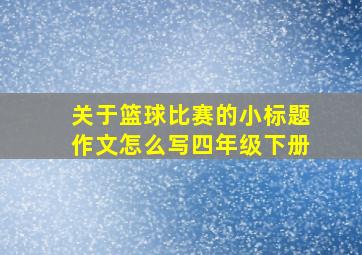 关于篮球比赛的小标题作文怎么写四年级下册